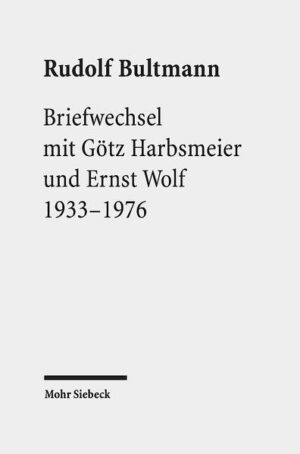 Rudolf Bultmann

Briefwechsel mit Götz Harbsmeier und Ernst Wolf 1933–1976

Mohr Siebeck